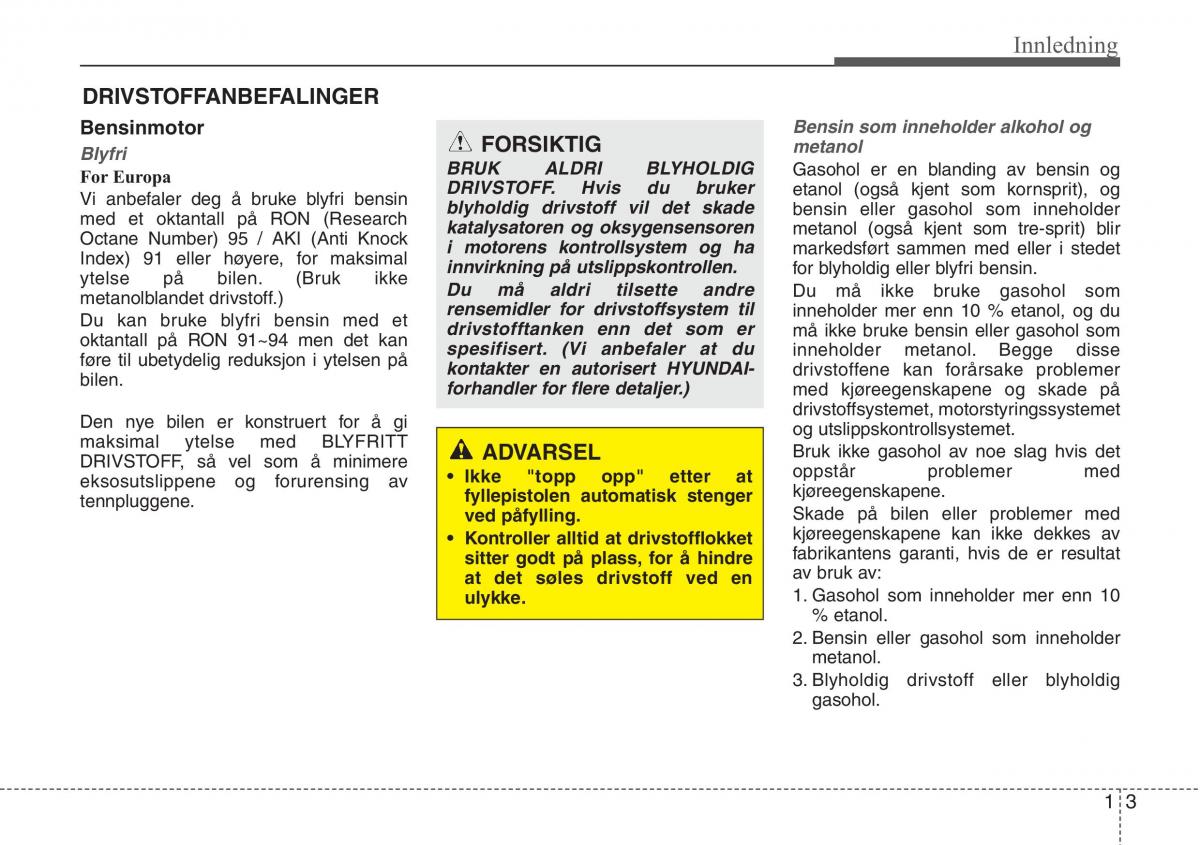 Innledning

DRIVSTOFFANBEFALINGER

Bensinmotor

Blyfri

For Europa

Vi anbefaler deg å bruke blyfri bensin med et oktantall på RON (Research Octane Number) 95 / AKI (Anti Knock Index) 91 eller høyere, for maksimal ytelse på bilen. (Bruk ikke metanolblandet drivstoff.)

Du kan bruke blyfri bensin med et oktantall på RON 91~94 men det kan føre til ubetydelig reduksjon i ytelsen på bilen.

Den nye bilen er konstruert for å gi maksimal ytelse med BLYFRITT DRIVSTOFF, så vel som å minimere eksosutslippene og forurensing av tennpluggene.

FORSIKTIG

BRUK ALDRI BLYHOLDIG DRIVSTOFF. Hvis du bruker blyholdig drivstoff vil det skade katalysatoren og oksygensensoren i motorens kontrollsystem og ha innvirkning på utslippskontrollen.

Du må aldri tilsette andre rensemidler for drivstoffsystem til drivstofftanken enn det som er spesifisert. (Vi anbefaler at du kontakter en autorisert HYUNDAI-forhandler for flere detaljer.)

ADVARSEL

• Ikke "topp opp" etter at fyllepistolen automatisk stenger ved påfylling.

• Kontroller alltid at drivstofflokket sitter godt på plass, for å hindre at det søles drivstoff ved en ulykke.

Bensin som inneholder alkohol og metanol

Gasohol er en blanding av bensin og etanol (også kjent som kornsprit), og bensin eller gasohol som inneholder metanol (også kjent som tre-sprit) blir markedsført sammen med eller i stedet for blyholdig eller blyfri bensin.

Du må ikke bruke gasohol som inneholder mer enn 10 % etanol, og du må ikke bruke bensin eller gasohol som inneholder metanol. Begge disse drivstoffene kan forårsake problemer med kjøreegenskapene og skade på drivstoffsystemet, motorstyringssystemet og utslippskontrollsystemet.

Bruk ikke gasohol av noe slag hvis det oppstår problemer med kjøreegenskapene.

Skade på bilen eller problemer med kjøreegenskapene kan ikke dekkes av fabrikantens garanti, hvis de er resultat av bruk av:

1. Gasohol som inneholder mer enn 10 % etanol.

2. Bensin eller gasohol som inneholder metanol.

3. Blyholdig drivstoff eller blyholdig gasohol.

1 3